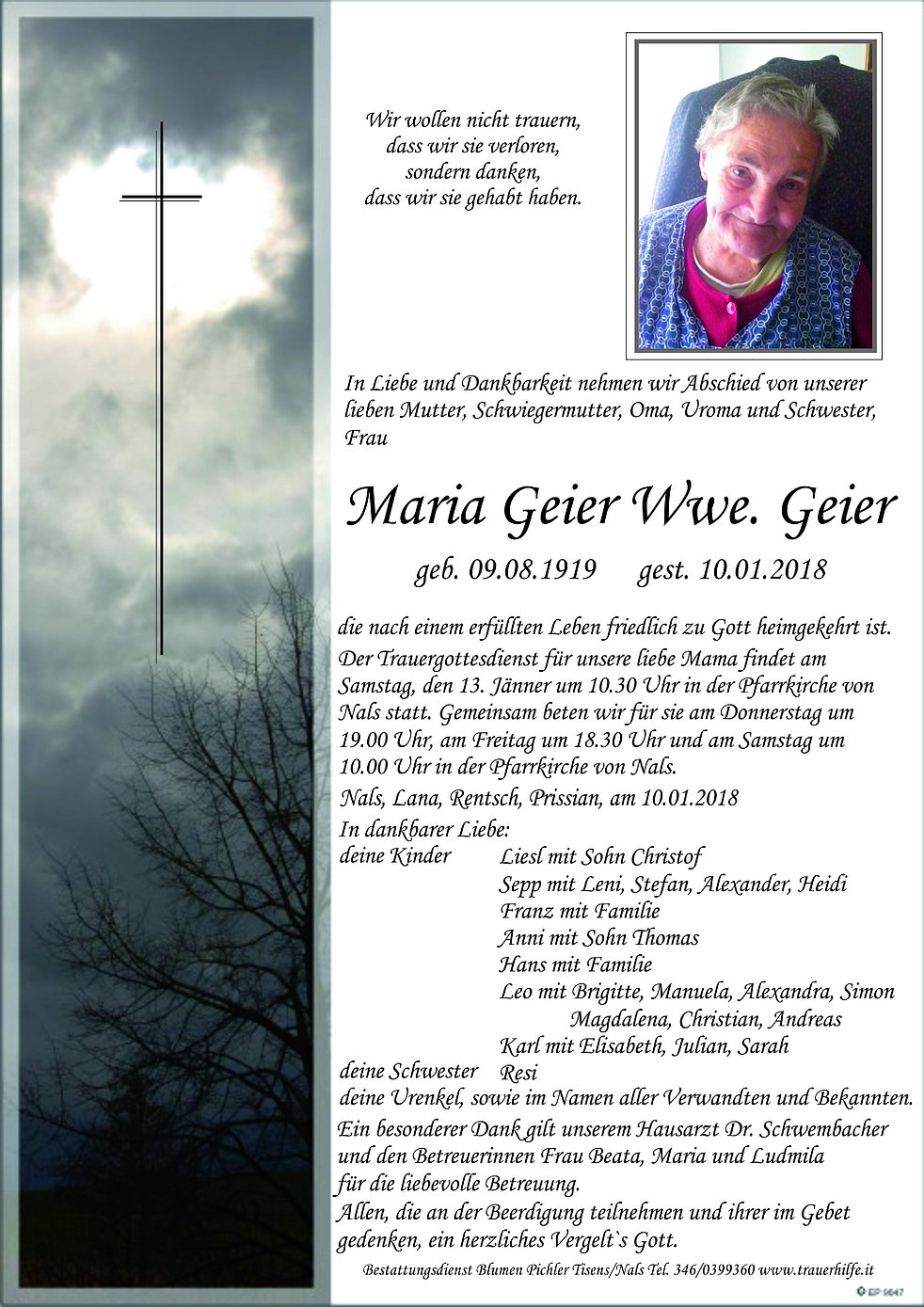 Wir wollen nicht trauern,
dass wir sie verloren,
sondern danken,
dass wir sie gehabt haben.

In Liebe und Dankbarkeit nehmen wir Abschied von unserer lieben Mutter, Schwiegermutter, Oma, Uroma und Schwester, Frau

Maria Geier Wwe. Geier

geb. 09.08.1919 gest. 10.01.2018

die nach einem erfüllten Leben friedlich zu Gott heimgekehrt ist.
Der Trauergottesdienst für unsere liebe Mama findet am Samstag, den 13. Jänner um 10.30 Uhr in der Pfarrkirche von Nals statt. Gemeinsam beten wir für sie am Donnerstag um 19.00 Uhr, am Freitag um 18.30 Uhr und am Samstag um 10.00 Uhr in der Pfarrkirche von Nals.
Nals, Lana, Rentsch, Prissian, am 10.01.2018
In dankbarer Liebe:
deine Kinder Liesl mit Sohn Christof
Sepp mit Leni, Stefan, Alexander, Heidi
Franz mit Familie
Anni mit Sohn Thomas
Hans mit Familie
Leo mit Brigitte, Manuela, Alexandra, Simon
Magdalena, Christian, Andreas
Karl mit Elisabeth, Julian, Sarah
deine Schwester Resi
deine Urenkel, sowie im Namen aller Verwandten und Bekannten.
Ein besonderer Dank gilt unserem Hausarzt Dr. Schwembacher und den Betreuerinnen Frau Beata, Maria und Ludmila für die liebevolle Betreuung.
Allen, die an der Beerdigung teilnehmen und ihrer im Gebet gedenken, ein herzliches Vergelt`s Gott.
Bestattungsdienst Blumen Pichler Tisens/Nals Tel. 346/0399360 www.trauerhilfe.it
© EP 9647